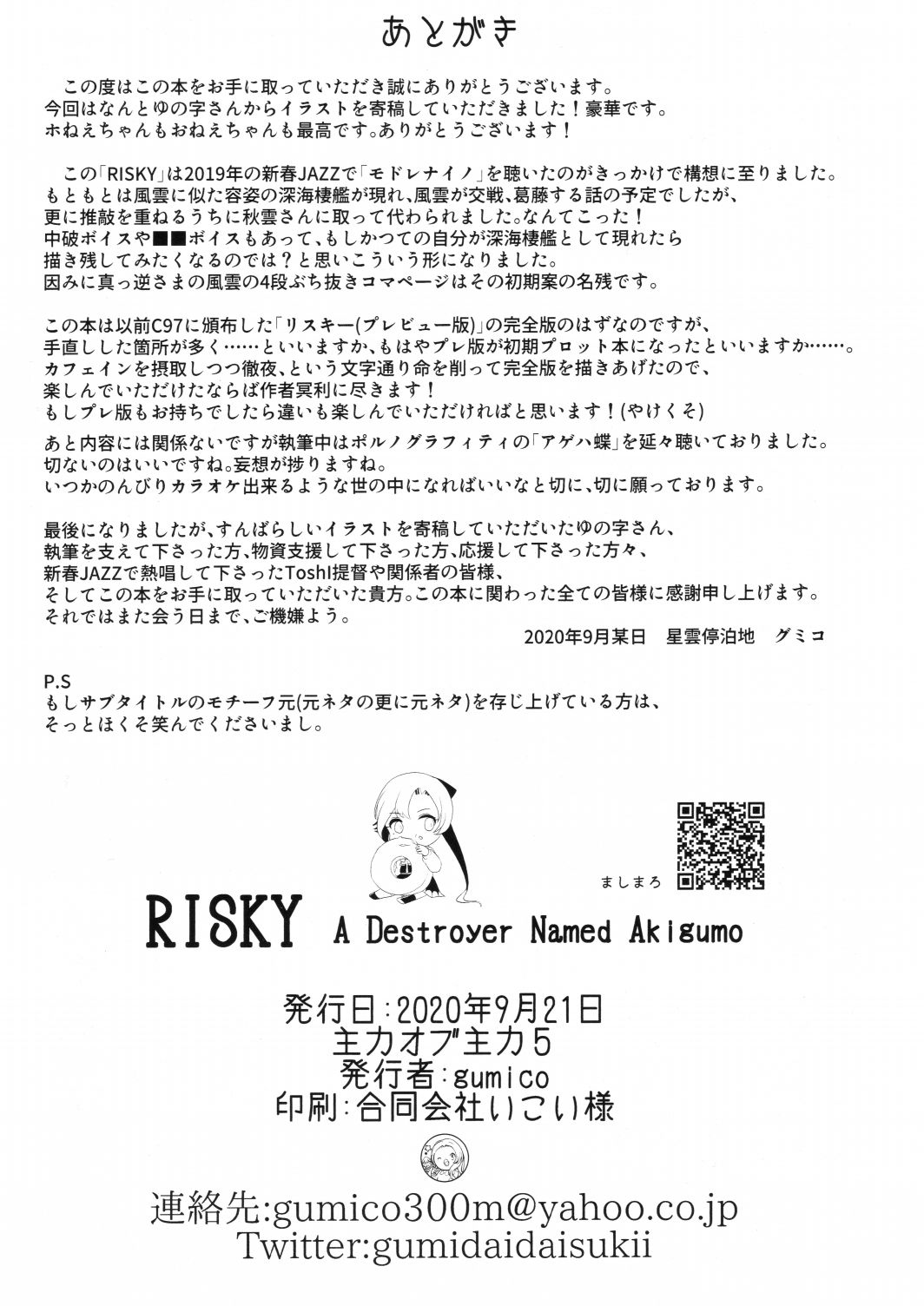 あとがき

この度はこの本をお手に取っていただき誠にありがとうございます。
今回はなんとゆの字さんからイラストを寄稿していただきました！豪華です。
ホねえちゃんもおねえちゃんも最高です。ありがとうございます！

この「RISKY」は2019年の新春JAZZで「モドレナイノ」を聴いたのがきっかけで構想に至りました。
もともとは風雲に似た容姿の深海棲艦が現れ、風雲が交戦、葛藤する話の予定でしたが、
更に推敲を重ねるうちに秋雲さんに取って代わられました。なんてこった！
中破ボイスや■■ボイスもあって、もしかつての自分が深海棲艦として現れたら
描き残してみたくなるのでは？と思いこういう形になりました。
因みに真っ逆さまの風雲の4段ぶち抜きコマページはその初期案の名残です。

この本は以前C97に頒布した「リスキー(プレビュー版)」の完全版のはずなのですが、
手直しした箇所が多く……といいますか、もはやプレ版が初期プロット本になったといいますか……。
カフェインを摂取しつつ徹夜、という文字通り命を削って完全版を描きあげたので、
楽しんでいただけたならば作者冥利に尽きます！
もしプレ版もお持ちでしたら違いも楽しんでいただければと思います！(やけくそ)

あと内容には関係ないですが執筆中はポルノグラフィティの「アゲハ蝶」を延々聴いておりました。
切ないのはいいですね。妄想が捗りますね。
いつかのんびりカラオケ出来るような世の中になればいいなと切に、切に願っております。

最後になりましたが、すんばらしいイラストを寄稿していただいたゆの字さん、
執筆を支えて下さった方、物資支援して下さった方、応援して下さった方々、
新春JAZZで熱唱して下さったToshI提督や関係者の皆様、
そしてこの本をお手に取っていただいた貴方。この本に関わった全ての皆様に感謝申し上げます。
それではまた会う日まで、ご機嫌よう。

2020年9月某日　星雲停泊地　グミコ

P.S
もしサブタイトルのモチーフ元(元ネタの更に元ネタ)を存じ上げている方は、
そっとほくそ笑んでくださいまし。

ましまろ

RISKY A Destroyer Named Akigumo

発行日：2020年9月21日
主力オブ主力5
発行者：gumico
印刷：合同会社いこい様

連絡先:gumico300m@yahoo.co.jp
Twitter:gumidaidaisukii